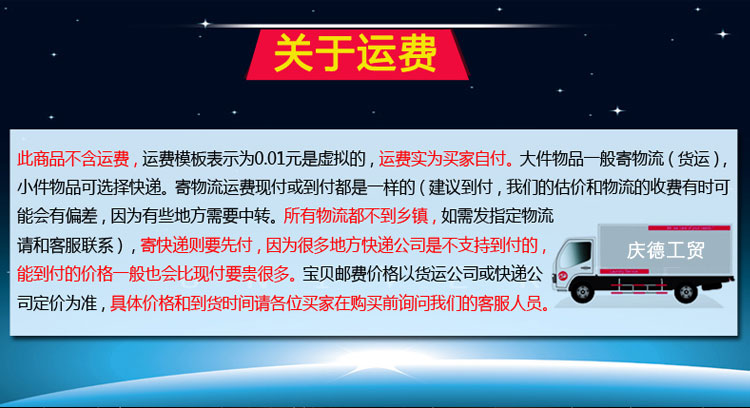 关于运费

此商品不含运费，运费模板表示为0.01元是虚拟的，运费实为买家自付。大件物品一般寄物流（货运），小件物品可选择快递。寄物流运费现付或到付都是一样的（建议到付，我们的估价和物流的收费有时可能会有偏差，因为有些地方需要中转。所有物流都不到乡镇，如需发指定物流请和客服联系），寄快递则要先付，因为很多地方快递公司是不支持到付的，能到付的价格一般也会比现付要贵很多。宝贝邮费价格以货运公司或快递公司定价为准，具体价格和到货时间请各位买家在购买前询问我们的客服人员。

庆德工贸